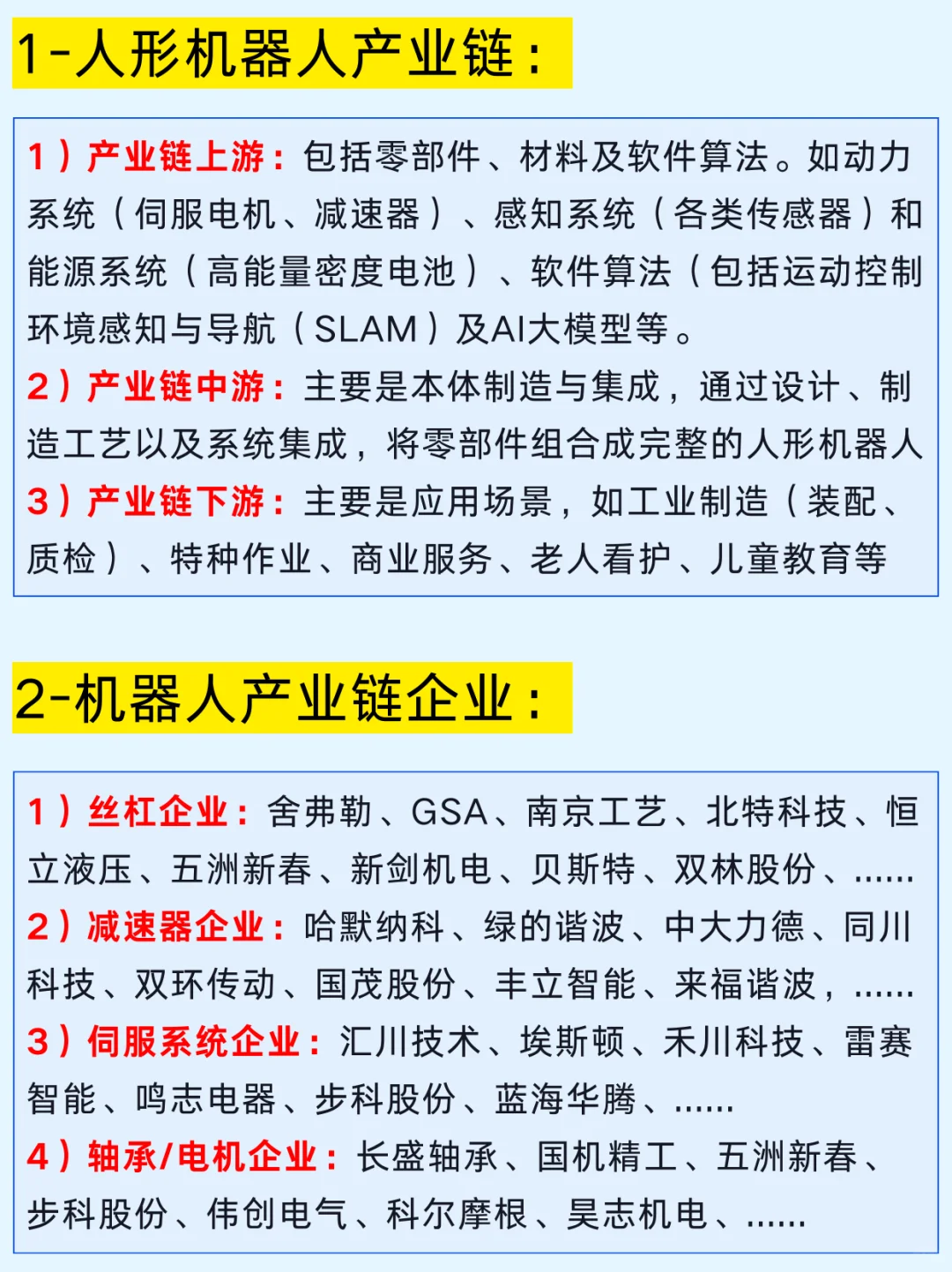 1-人形机器人产业链：

1）产业链上游：包括零部件、材料及软件算法。如动力系统（伺服电机、减速器）、感知系统（各类传感器）和能源系统（高能量密度电池）、软件算法（包括运动控制环境感知与导航（SLAM）及AI大模型等。
2）产业链中游：主要是本体制造与集成，通过设计、制造工艺以及系统集成，将零部件组合成完整的人形机器人
3）产业链下游：主要是应用场景，如工业制造（装配、质检）、特种作业、商业服务、老人看护、儿童教育等

2-机器人产业链企业：

1）丝杠企业：舍弗勒、GSA、南京工艺、北特科技、恒立液压、五洲新春、新剑机电、贝斯特、双林股份、......
2）减速器企业：哈默纳科、绿的谐波、中大力德、同川科技、双环传动、国茂股份、丰立智能、来福谐波，......
3）伺服系统企业：汇川技术、埃斯顿、禾川科技、雷赛智能、鸣志电器、步科股份、蓝海华腾、......
4）轴承/电机企业：长盛轴承、国机精工、五洲新春、步科股份、伟创电气、科尔摩根、昊志机电、......